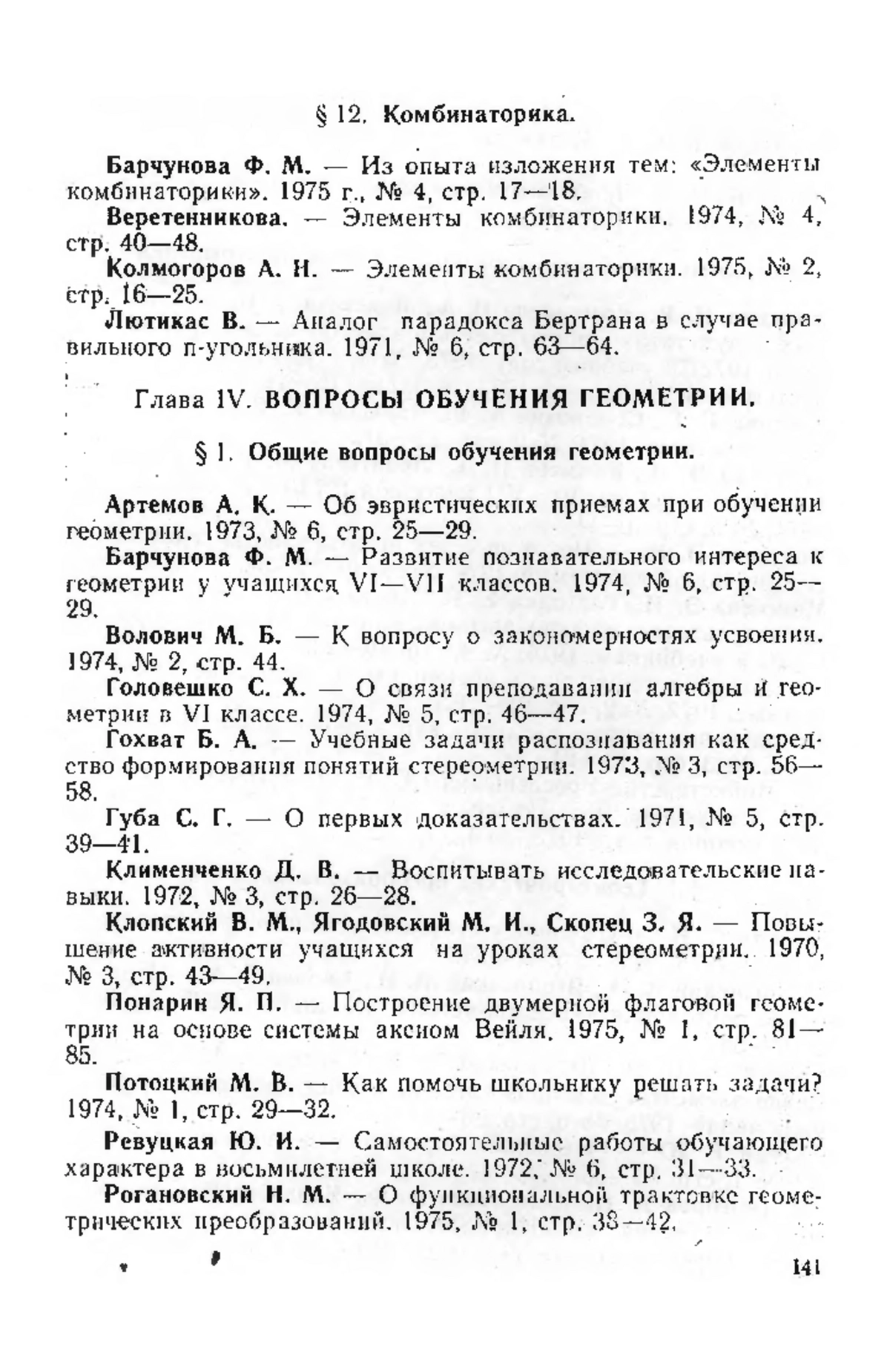 § 12. Комбинаторика.

Барчунова Ф. М. — Из опыта изложения тем: «Элементы комбинаторики». 1975 г., № 4, стр. 17—18.

Веретенникова. — Элементы комбинаторики. 1974, № 4, стр. 40—48.

Колмогоров А. Н. — Элементы комбинаторики. 1975, № 2, стр. 16—25.

Лютикас В. — Аналог парадокса Бертрана в случае правильного n-угольника. 1971, № 6, стр. 63—64.

Глава IV. ВОПРОСЫ ОБУЧЕНИЯ ГЕОМЕТРИИ.

§ 1. Общие вопросы обучения геометрии.

Артемов А. К. — Об эвристических приемах при обучении геометрии. 1973, № 6, стр. 25—29.

Барчунова Ф. М. — Развитие познавательного интереса к геометрии у учащихся VI—VII классов. 1974, № 6, стр. 25—29.

Волович М. Б. — К вопросу о закономерностях усвоения. 1974, № 2, стр. 44.

Головешко С. Х. — О связи преподавании алгебры и геометрии в VI классе. 1974, № 5, стр. 46—47.

Гохват Б. А. — Учебные задачи распознавания как средство формирования понятий стереометрии. 1973, № 3, стр. 56—58.

Губа С. Г. — О первых доказательствах. 1971, № 5, стр. 39—41.

Клименченко Д. В. — Воспитывать исследовательские навыки. 1972, № 3, стр. 26—28.

Клопский В. М., Ягодовский М. И., Скопец З. Я. — Повышение активности учащихся на уроках стереометрии. 1970, № 3, стр. 43—49.

Понарин Я. П. — Построение двумерной флаговой геометрии на основе системы аксиом Вейля. 1975, № 1, стр. 81—85.

Потоцкий М. В. — Как помочь школьнику решать задачи? 1974, № 1, стр. 29—32.

Ревуцкая Ю. И. — Самостоятельные работы обучающего характера в восьмилетней школе. 1972, № 6, стр. 31—33.

Рогановский Н. М. — О функциональной трактовке геометрических преобразований. 1975, № 1, стр. 38—42.

141